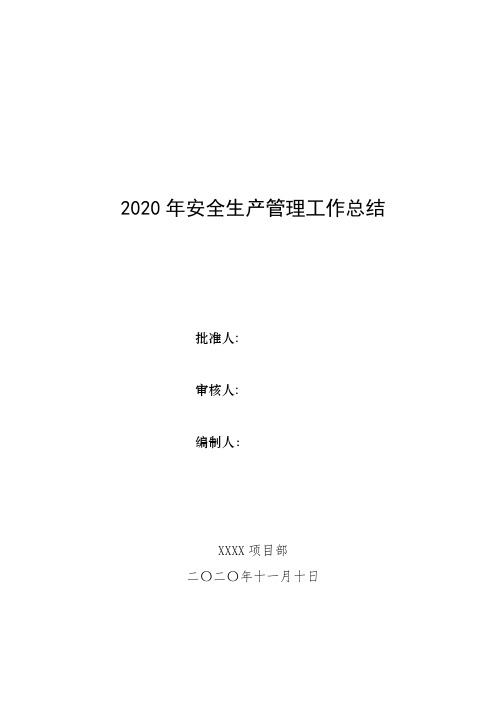 2020 年安全生产管理工作总结

批准人:

审核人:

编制人:

XXXX 项目部

二〇二〇年十一月十日